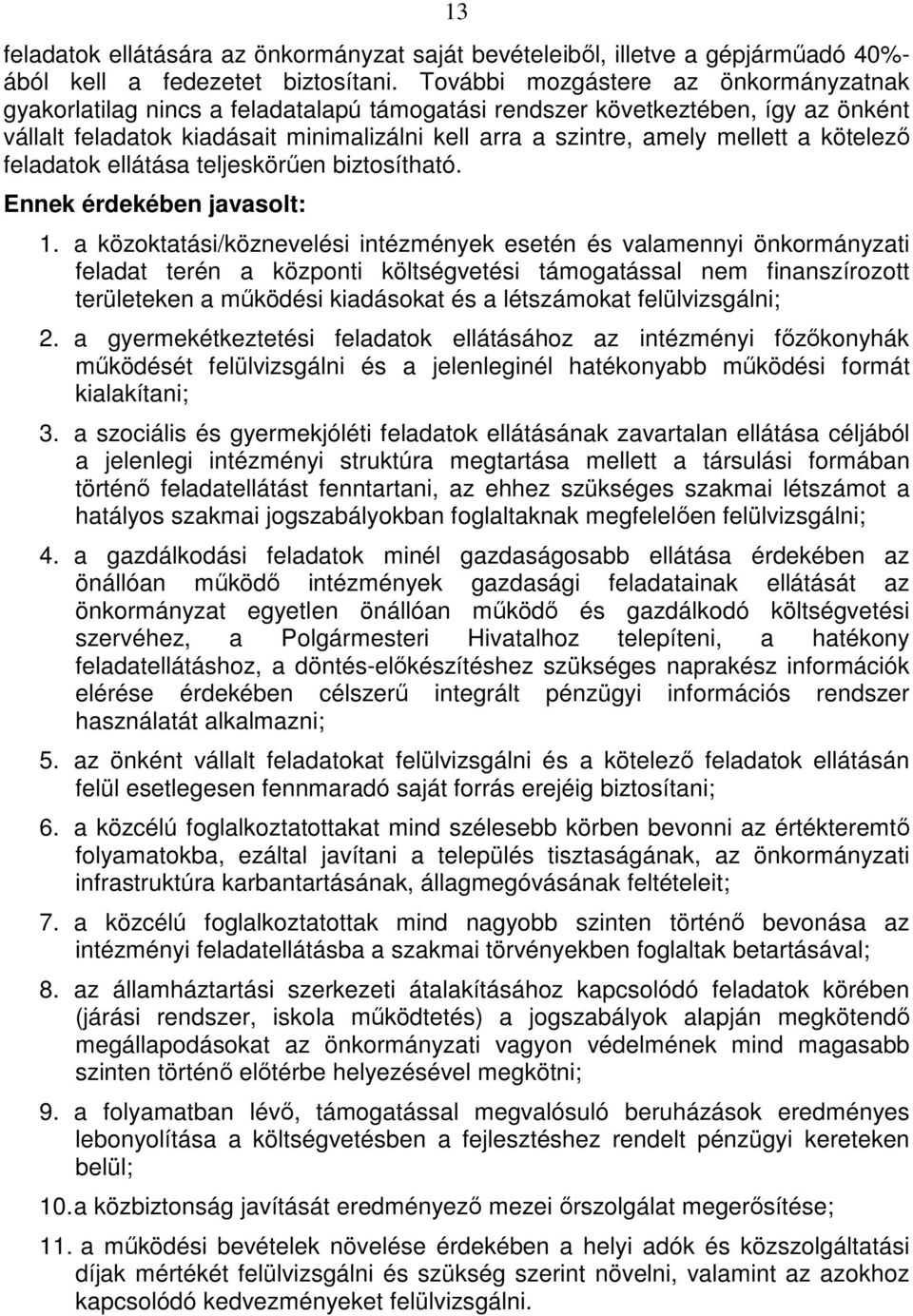 13

feladatok ellátására az önkormányzat saját bevételeiből, illetve a gépjárműadó 40%-ából kell a fedezetet biztosítani. További mozgástere az önkormányzatnak gyakorlatilag nincs a feladatalapú támogatási rendszer következtében, így az önként vállalt feladatok kiadásait minimalizálni kell arra a szintre, amely mellett a kötelező feladatok ellátása teljeskörűen biztosítható.

Ennek érdekében javasolt:

1. a közoktatási/köznevelési intézmények esetén és valamennyi önkormányzati feladat terén a központi költségvetési támogatással nem finanszírozott területeken a működési kiadásokat és a létszámokat felülvizsgálni;

2. a gyermekétkeztetési feladatok ellátásához az intézményi főzőkonyhák működését felülvizsgálni és a jelenleginél hatékonyabb működési formát kialakítani;

3. a szociális és gyermekjóléti feladatok ellátásának zavartalan ellátása céljából a jelenlegi intézményi struktúra megtartása mellett a társulási formában történő feladatellátást fenntartani, az ehhez szükséges szakmai létszámot a hatályos szakmai jogszabályokban foglaltaknak megfelelően felülvizsgálni;

4. a gazdálkodási feladatok minél gazdaságosabb ellátása érdekében az önállóan működő intézmények gazdasági feladatainak ellátását az önkormányzat egyetlen önállóan működő és gazdálkodó költségvetési szervéhez, a Polgármesteri Hivatalhoz telepíteni, a hatékony feladatellátáshoz, a döntés-előkészítéshez szükséges naprakész információk elérése érdekében célszerű integrált pénzügyi információs rendszer használatát alkalmazni;

5. az önként vállalt feladatokat felülvizsgálni és a kötelező feladatok ellátásán felül esetlegesen fennmaradó saját forrás erejéig biztosítani;

6. a közcélú foglalkoztatottakat mind szélesebb körben bevonni az értékteremtő folyamatokba, ezáltal javítani a település tisztaságának, az önkormányzati infrastruktúra karbantartásának, állagmegóvásának feltételeit;

7. a közcélú foglalkoztatottak mind nagyobb szinten történő bevonása az intézményi feladatellátásba a szakmai törvényekben foglaltak betartásával;

8. az államháztartási szerkezeti átalakításához kapcsolódó feladatok körében (járási rendszer, iskola működtetés) a jogszabályok alapján megkötendő megállapodásokat az önkormányzati vagyon védelmének mind magasabb szinten történő előtérbe helyezésével megkötni;

9. a folyamatban lévő, támogatással megvalósuló beruházások eredményes lebonyolítása a költségvetésben a fejlesztéshez rendelt pénzügyi kereteken belül;

10. a közbiztonság javítását eredményező mezei őrszolgálat megerősítése;

11. a működési bevételek növelése érdekében a helyi adók és közszolgáltatási díjak mértékét felülvizsgálni és szükség szerint növelni, valamint az azokhoz kapcsolódó kedvezményeket felülvizsgálni.